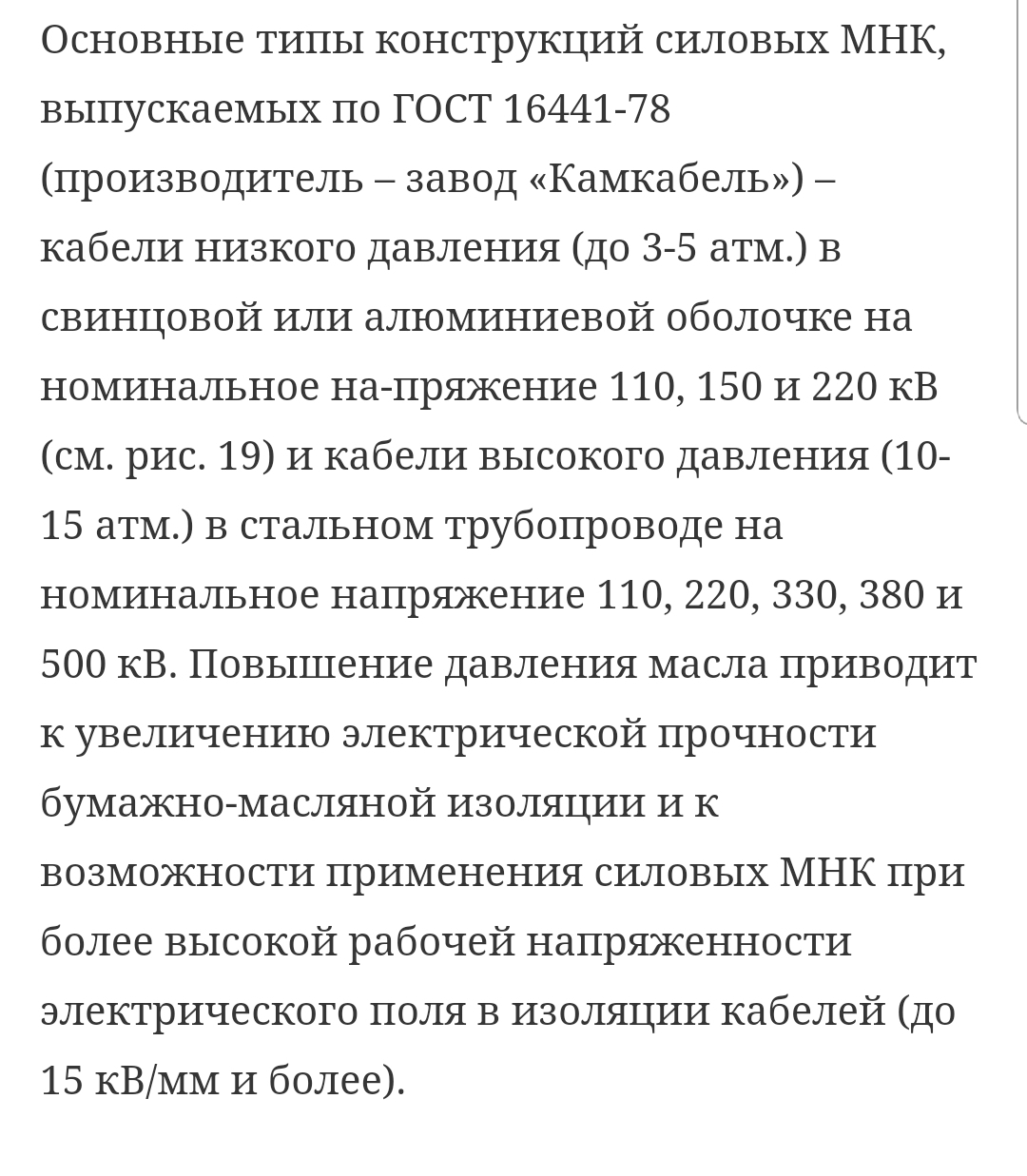 Основные типы конструкций силовых МНК, выпускаемых по ГОСТ 16441-78 (производитель – завод «Камкабель») – кабели низкого давления (до 3-5 атм.) в свинцовой или алюминиевой оболочке на номинальное на-пряжение 110, 150 и 220 кВ (см. рис. 19) и кабели высокого давления (10-15 атм.) в стальном трубопроводе на номинальное напряжение 110, 220, 330, 380 и 500 кВ. Повышение давления масла приводит к увеличению электрической прочности бумажно-масляной изоляции и к возможности применения силовых МНК при более высокой рабочей напряженности электрического поля в изоляции кабелей (до 15 кВ/мм и более).